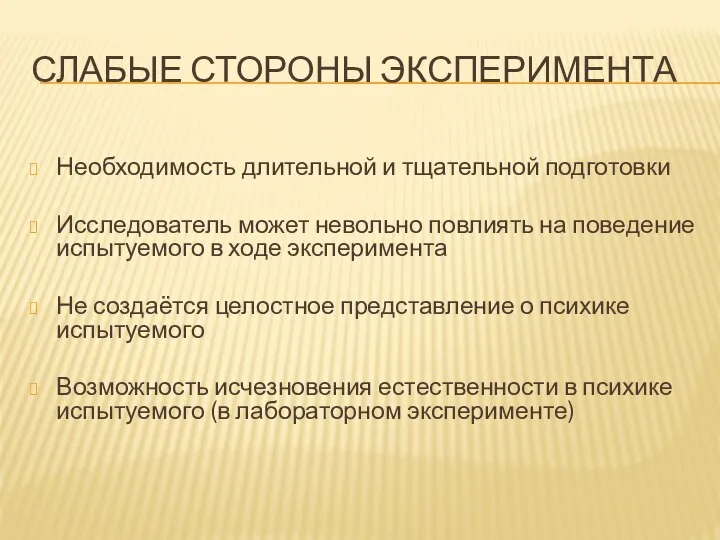 СЛАБЫЕ СТОРОНЫ ЭКСПЕРИМЕНТА

Необходимость длительной и тщательной подготовки

Исследователь может невольно повлиять на поведение испытуемого в ходе эксперимента

Не создаётся целостное представление о психике испытуемого

Возможность исчезновения естественности в психике испытуемого (в лабораторном эксперименте)